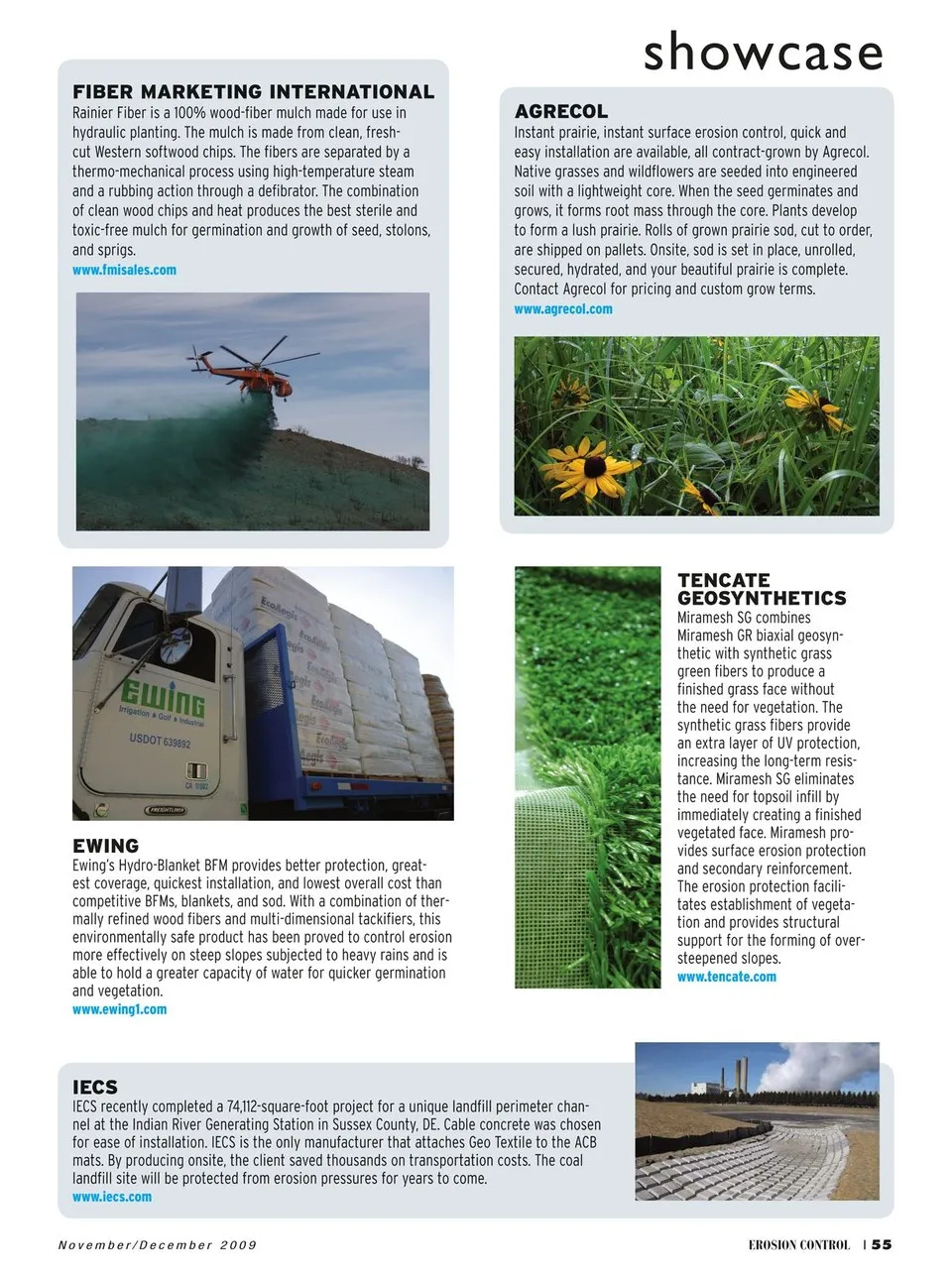 showcase

FIBER MARKETING INTERNATIONAL
Rainier Fiber is a 100% wood-fiber mulch made for use in hydraulic planting. The mulch is made from clean, fresh-cut Western softwood chips. The fibers are separated by a thermo-mechanical process using high-temperature steam and a rubbing action through a defibrator. The combination of clean wood chips and heat produces the best sterile and toxic-free mulch for germination and growth of seed, stolons, and sprigs.
www.fmisales.com

AGRECOL
Instant prairie, instant surface erosion control, quick and easy installation are available, all contract-grown by Agrecol. Native grasses and wildflowers are seeded into engineered soil with a lightweight core. When the seed germinates and grows, it forms root mass through the core. Plants develop to form a lush prairie. Rolls of grown prairie sod, cut to order, are shipped on pallets. Onsite, sod is set in place, unrolled, secured, hydrated, and your beautiful prairie is complete. Contact Agrecol for pricing and custom grow terms.
www.agrecol.com

EWING
Irrigation • Golf • Industrial
USDOT 639892

EWING
Ewing's Hydro-Blanket BFM provides better protection, greatest coverage, quickest installation, and lowest overall cost than competitive BFMs, blankets, and sod. With a combination of thermally refined wood fibers and multi-dimensional tackifiers, this environmentally safe product has been proved to control erosion more effectively on steep slopes subjected to heavy rains and is able to hold a greater capacity of water for quicker germination and vegetation.
www.ewing1.com

TENCATE GEOSYNTHETICS
Miramesh SG combines Miramesh GR biaxial geosynthetic with synthetic grass green fibers to produce a finished grass face without the need for vegetation. The synthetic grass fibers provide an extra layer of UV protection, increasing the long-term resistance. Miramesh SG eliminates the need for topsoil infill by immediately creating a finished vegetated face. Miramesh provides surface erosion protection and secondary reinforcement. The erosion protection facilitates establishment of vegetation and provides structural support for the forming of oversteepened slopes.
www.tencate.com

IECS
IECS recently completed a 74,112-square-foot project for a unique landfill perimeter channel at the Indian River Generating Station in Sussex County, DE. Cable concrete was chosen for ease of installation. IECS is the only manufacturer that attaches Geo Textile to the ACB mats. By producing onsite, the client saved thousands on transportation costs. The coal landfill site will be protected from erosion pressures for years to come.
www.iecs.com

November/December 2009
EROSION CONTROL | 55